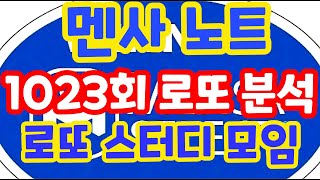 멘사 노트
1023회 로또 분석
로또 스터디 모임